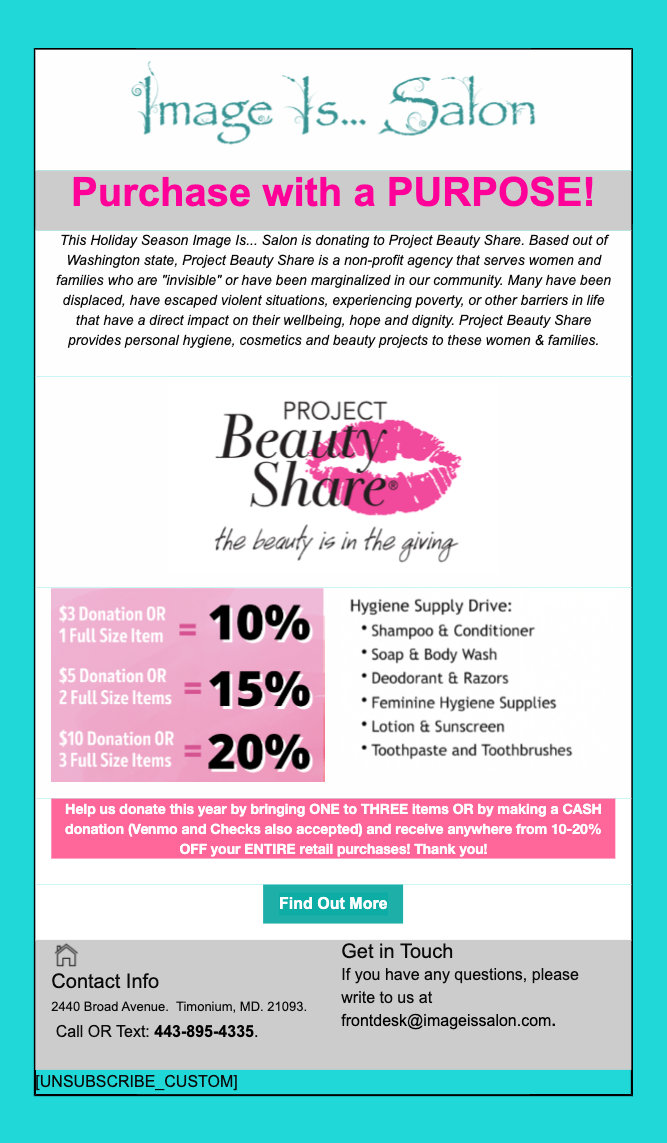 Image Is... Salon

Purchase with a PURPOSE!

This Holiday Season Image Is... Salon is donating to Project Beauty Share. Based out of Washington state, Project Beauty Share is a non-profit agency that serves women and families who are "invisible" or have been marginalized in our community. Many have been displaced, have escaped violent situations, experiencing poverty, or other barriers in life that have a direct impact on their wellbeing, hope and dignity. Project Beauty Share provides personal hygiene, cosmetics and beauty projects to these women & families.

PROJECT Beauty Share®
the beauty is in the giving

$3 Donation OR 1 Full Size Item = 10%
$5 Donation OR 2 Full Size Items = 15%
$10 Donation OR 3 Full Size Items = 20%

Hygiene Supply Drive:
• Shampoo & Conditioner
• Soap & Body Wash
• Deodorant & Razors
• Feminine Hygiene Supplies
• Lotion & Sunscreen
• Toothpaste and Toothbrushes

Help us donate this year by bringing ONE to THREE items OR by making a CASH donation (Venmo and Checks also accepted) and receive anywhere from 10-20% OFF your ENTIRE retail purchases! Thank you!

Find Out More

Contact Info
2440 Broad Avenue. Timonium, MD. 21093.
Call OR Text: 443-895-4335.

Get in Touch
If you have any questions, please write to us at frontdesk@imageissalon.com.

[UNSUBSCRIBE_CUSTOM]